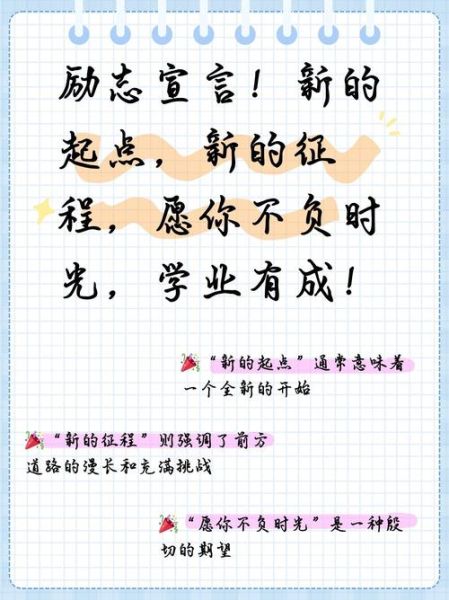 励志宣言！新的起点，新的征程，愿你不负时光，学业有成！

“新的起点”通常意味着一个全新的开始

“新的征程”则强调了前方道路的漫长和充满挑战

“愿你不负时光”是一种殷切的期望